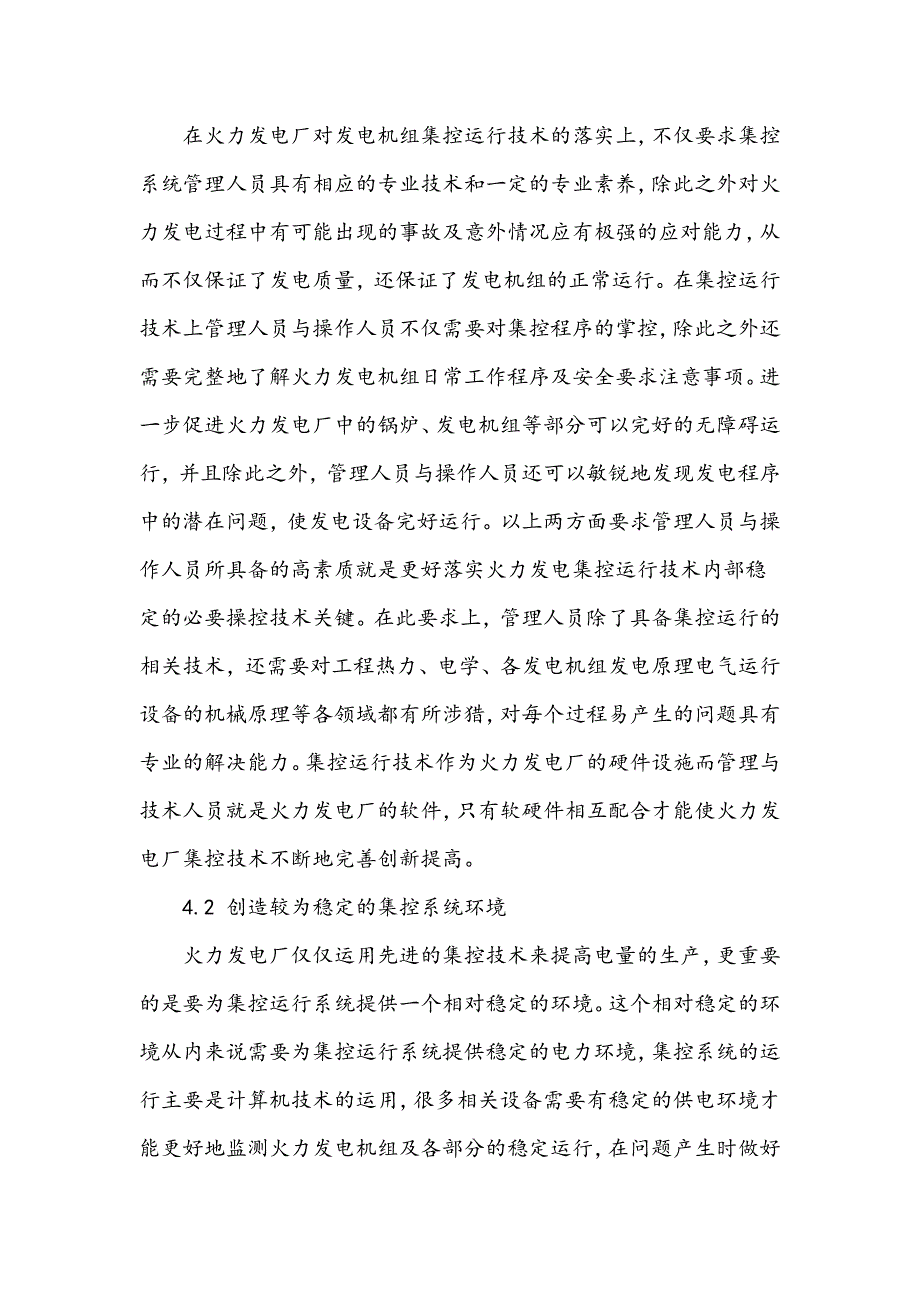 在火力发电厂对发电机组集控运行技术的落实上，不仅要求集控系统管理人员具有相应的专业技术和一定的专业素养，除此之外对火力发电过程中有可能出现的事故及意外情况应有极强的应对能力，从而不仅保证了发电质量，还保证了发电机组的正常运行。在集控运行技术上管理人员与操作人员不仅需要对集控程序的掌控，除此之外还需要完整地了解火力发电机组日常工作程序及安全要求注意事项。进一步促进火力发电厂中的锅炉、发电机组等部分可以完好的无障碍运行，并且除此之外，管理人员与操作人员还可以敏锐地发现发电程序中的潜在问题，使发电设备完好运行。以上两方面要求管理人员与操作人员所具备的高素质就是更好落实火力发电集控运行技术内部稳定的必要操控技术关键。在此要求上，管理人员除了具备集控运行的相关技术，还需要对工程热力、电学、各发电机组发电原理电气运行设备的机械原理等各领域都有所涉猎，对每个过程易产生的问题具有专业的解决能力。集控运行技术作为火力发电厂的硬件设施而管理与技术人员就是火力发电厂的软件，只有软硬件相互配合才能使火力发电厂集控技术不断地完善创新提高。

4.2 创造较为稳定的集控系统环境

火力发电厂仅仅运用先进的集控技术来提高电量的生产，更重要的是要为集控运行系统提供一个相对稳定的环境。这个相对稳定的环境从内来说需要为集控运行系统提供稳定的电力环境，集控系统的运行主要是计算机技术的运用，很多相关设备需要有稳定的供电环境才能更好地监测火力发电机组及各部分的稳定运行，在问题产生时做好